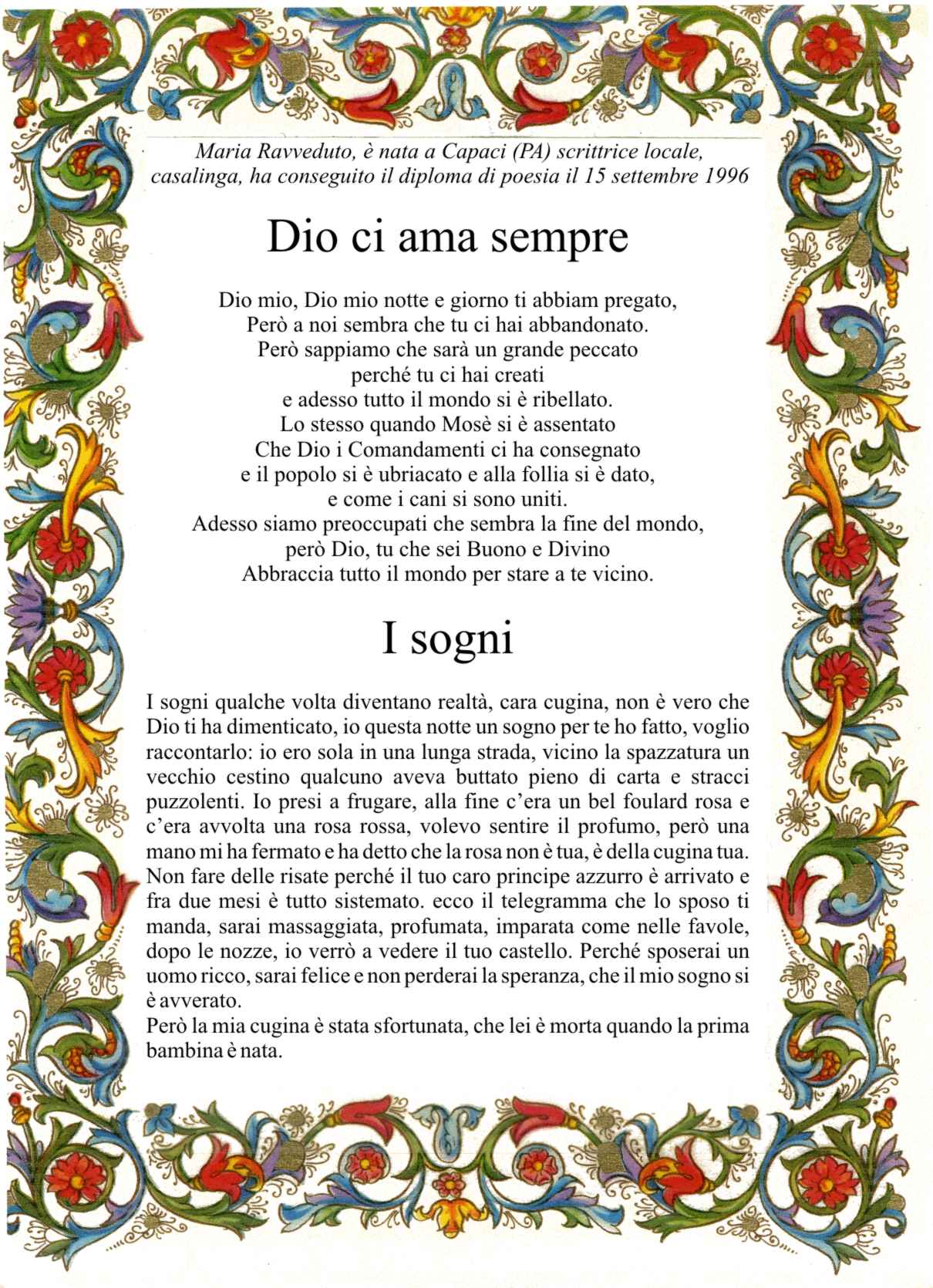 Maria Ravveduto, è nata a Capaci (PA) scrittrice locale, casalinga, ha conseguito il diploma di poesia il 15 settembre 1996

Dio ci ama sempre

Dio mio, Dio mio notte e giorno ti abbiam pregato,
Però a noi sembra che tu ci hai abbandonato.
Però sappiamo che sarà un grande peccato
perché tu ci hai creati
e adesso tutto il mondo si è ribellato.
Lo stesso quando Mosè si è assentato
Che Dio i Comandamenti ci ha consegnato
e il popolo si è ubriacato e alla follia si è dato,
e come i cani si sono uniti.
Adesso siamo preoccupati che sembra la fine del mondo,
però Dio, tu che sei Buono e Divino
Abbraccia tutto il mondo per stare a te vicino.

I sogni

I sogni qualche volta diventano realtà, cara cugina, non è vero che Dio ti ha dimenticato, io questa notte un sogno per te ho fatto, voglio raccontarlo: io ero sola in una lunga strada, vicino la spazzatura un vecchio cestino qualcuno aveva buttato pieno di carta e stracci puzzolenti. Io presi a frugare, alla fine c'era un bel foulard rosa e c'era avvolta una rosa rossa, volevo sentire il profumo, però una mano mi ha fermato e ha detto che la rosa non è tua, è della cugina tua. Non fare delle risate perché il tuo caro principe azzurro è arrivato e fra due mesi è tutto sistemato. ecco il telegramma che lo sposo ti manda, sarai massaggiata, profumata, imparata come nelle favole, dopo le nozze, io verrò a vedere il tuo castello. Perché sposerai un uomo ricco, sarai felice e non perderai la speranza, che il mio sogno si è avverato.
Però la mia cugina è stata sfortunata, che lei è morta quando la prima bambina è nata.